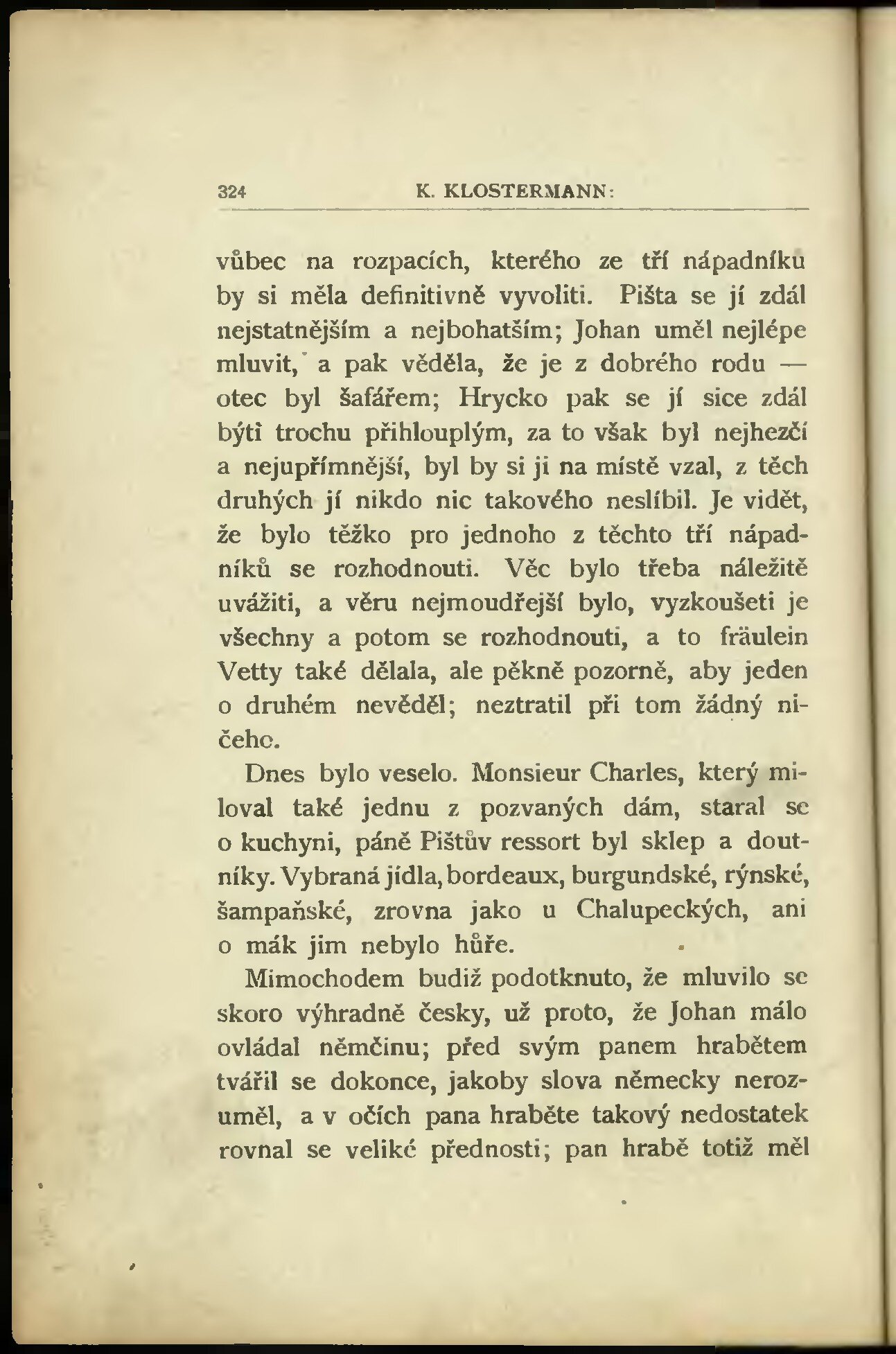 324 K. KLOSTERMANN:

vůbec na rozpacích, kterého ze tří nápadníku by si měla definitivně vyvoliti. Pišta se jí zdál nejstatnějším a nejbohatším; Johan uměl nejlépe mluvit, a pak věděla, že je z dobrého rodu — otec byl šafářem; Hrycko pak se jí sice zdál býti trochu přihlouplým, za to však byl nejhezčí a nejupřímnější, byl by si ji na místě vzal, z těch druhých jí nikdo nic takového neslíbil. Je vidět, že bylo těžko pro jednoho z těchto tří nápadníků se rozhodnouti. Věc bylo třeba náležitě uvážiti, a věru nejmoudřejší bylo, vyzkoušeti je všechny a potom se rozhodnouti, a to fräulein Vetty také dělala, ale pěkně pozorně, aby jeden o druhém nevěděl; neztratil při tom žádný ničeho.

Dnes bylo veselo. Monsieur Charles, který miloval také jednu z pozvaných dám, staral se o kuchyni, páně Pištův ressort byl sklep a doutníky. Vybraná jídla, bordeaux, burgundské, rýnské, šampaňské, zrovna jako u Chalupeckých, ani o mák jim nebylo hůře.

Mimochodem budiž podotknuto, že mluvilo se skoro výhradně česky, už proto, že Johan málo ovládal němčinu; před svým panem hrabětem tvářil se dokonce, jakoby slova německy nerozuměl, a v očích pana hraběte takový nedostatek rovnal se veliké přednosti; pan hrabě totiž měl